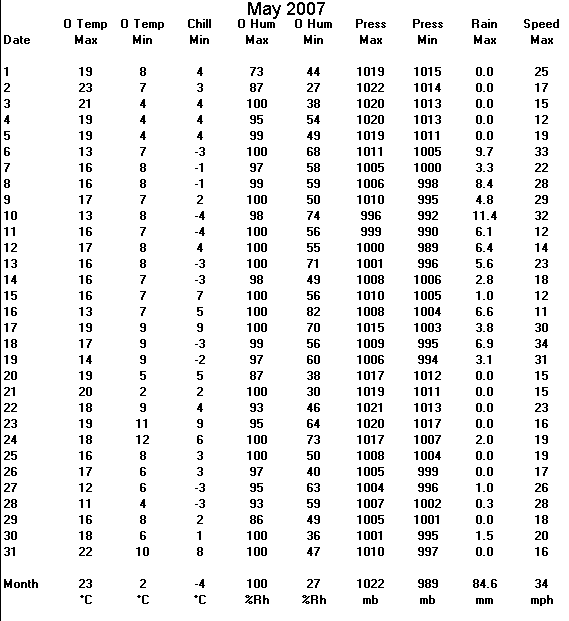 May 2007

| Date | O Temp Max | O Temp Min | Chill Min | O Hum Max | O Hum Min | Press Max | Press Min | Rain Max | Speed Max |
|---|---|---|---|---|---|---|---|---|---|
| 1 | 19 | 8 | 4 | 73 | 44 | 1019 | 1015 | 0.0 | 25 |
| 2 | 23 | 7 | 3 | 87 | 27 | 1022 | 1014 | 0.0 | 17 |
| 3 | 21 | 4 | 4 | 100 | 38 | 1020 | 1013 | 0.0 | 15 |
| 4 | 19 | 4 | 4 | 95 | 54 | 1020 | 1013 | 0.0 | 12 |
| 5 | 19 | 4 | 4 | 99 | 49 | 1019 | 1011 | 0.0 | 19 |
| 6 | 13 | 7 | -3 | 100 | 68 | 1011 | 1005 | 9.7 | 33 |
| 7 | 16 | 8 | -1 | 97 | 58 | 1005 | 1000 | 3.3 | 22 |
| 8 | 16 | 8 | -1 | 99 | 59 | 1006 | 998 | 8.4 | 28 |
| 9 | 17 | 7 | 2 | 100 | 50 | 1010 | 995 | 4.8 | 29 |
| 10 | 13 | 8 | -4 | 98 | 74 | 996 | 992 | 11.4 | 32 |
| 11 | 16 | 7 | -4 | 100 | 56 | 999 | 990 | 6.1 | 12 |
| 12 | 17 | 8 | 4 | 100 | 55 | 1000 | 989 | 6.4 | 14 |
| 13 | 16 | 8 | -3 | 100 | 71 | 1001 | 996 | 5.6 | 23 |
| 14 | 16 | 7 | -3 | 98 | 49 | 1008 | 1006 | 2.8 | 18 |
| 15 | 16 | 7 | 7 | 100 | 56 | 1010 | 1005 | 1.0 | 12 |
| 16 | 13 | 7 | 5 | 100 | 82 | 1008 | 1004 | 6.6 | 11 |
| 17 | 19 | 9 | 9 | 100 | 70 | 1015 | 1003 | 3.8 | 30 |
| 18 | 17 | 9 | -3 | 99 | 56 | 1009 | 995 | 6.9 | 34 |
| 19 | 14 | 9 | -2 | 97 | 60 | 1006 | 994 | 3.1 | 31 |
| 20 | 19 | 5 | 5 | 87 | 38 | 1017 | 1012 | 0.0 | 15 |
| 21 | 20 | 2 | 2 | 100 | 30 | 1019 | 1011 | 0.0 | 15 |
| 22 | 18 | 9 | 4 | 93 | 46 | 1021 | 1013 | 0.0 | 23 |
| 23 | 19 | 11 | 9 | 95 | 64 | 1020 | 1017 | 0.0 | 16 |
| 24 | 18 | 12 | 6 | 100 | 73 | 1017 | 1007 | 2.0 | 19 |
| 25 | 16 | 8 | 3 | 100 | 50 | 1008 | 1004 | 0.0 | 19 |
| 26 | 17 | 6 | 3 | 97 | 40 | 1005 | 999 | 0.0 | 17 |
| 27 | 12 | 6 | -3 | 95 | 63 | 1004 | 996 | 1.0 | 26 |
| 28 | 11 | 4 | -3 | 93 | 59 | 1007 | 1002 | 0.3 | 28 |
| 29 | 16 | 8 | 2 | 86 | 49 | 1005 | 1001 | 0.0 | 18 |
| 30 | 18 | 6 | 1 | 100 | 36 | 1001 | 995 | 1.5 | 20 |
| 31 | 22 | 10 | 8 | 100 | 47 | 1010 | 997 | 0.0 | 16 |
| Month | 23 | 2 | -4 | 100 | 27 | 1022 | 989 | 84.6 | 34 |
| | °C | °C | °C | %Rh | %Rh | mb | mb | mm | mph |